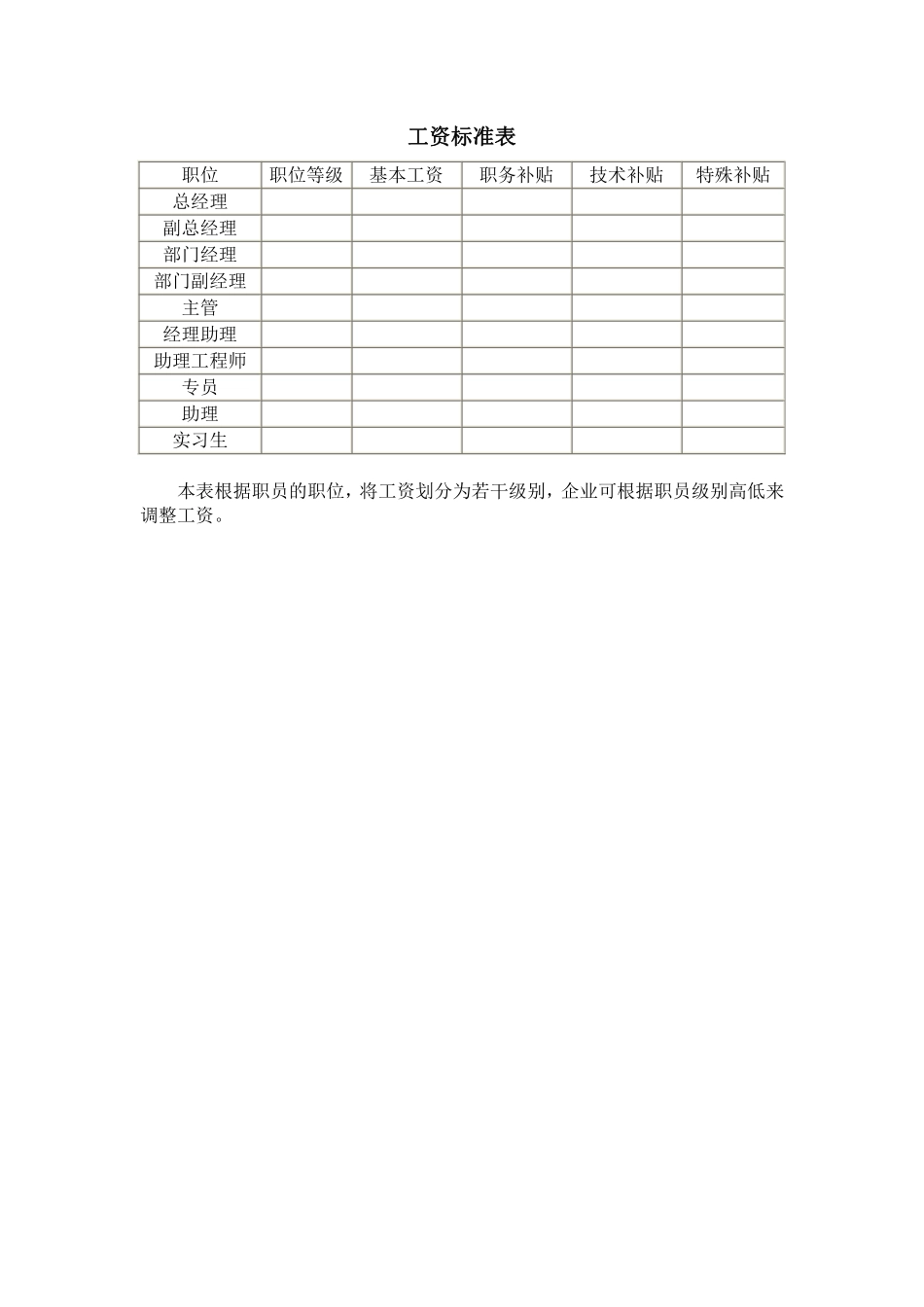 工资标准表

| 职位 | 职位等级 | 基本工资 | 职务补贴 | 技术补贴 | 特殊补贴 |
|---|---|---|---|---|---|
| 总经理 | | | | | |
| 副总经理 | | | | | |
| 部门经理 | | | | | |
| 部门副经理 | | | | | |
| 主管 | | | | | |
| 经理助理 | | | | | |
| 助理工程师 | | | | | |
| 专员 | | | | | |
| 助理 | | | | | |
| 实习生 | | | | | |

本表根据职员的职位，将工资划分为若干级别，企业可根据职员级别高低来调整工资。